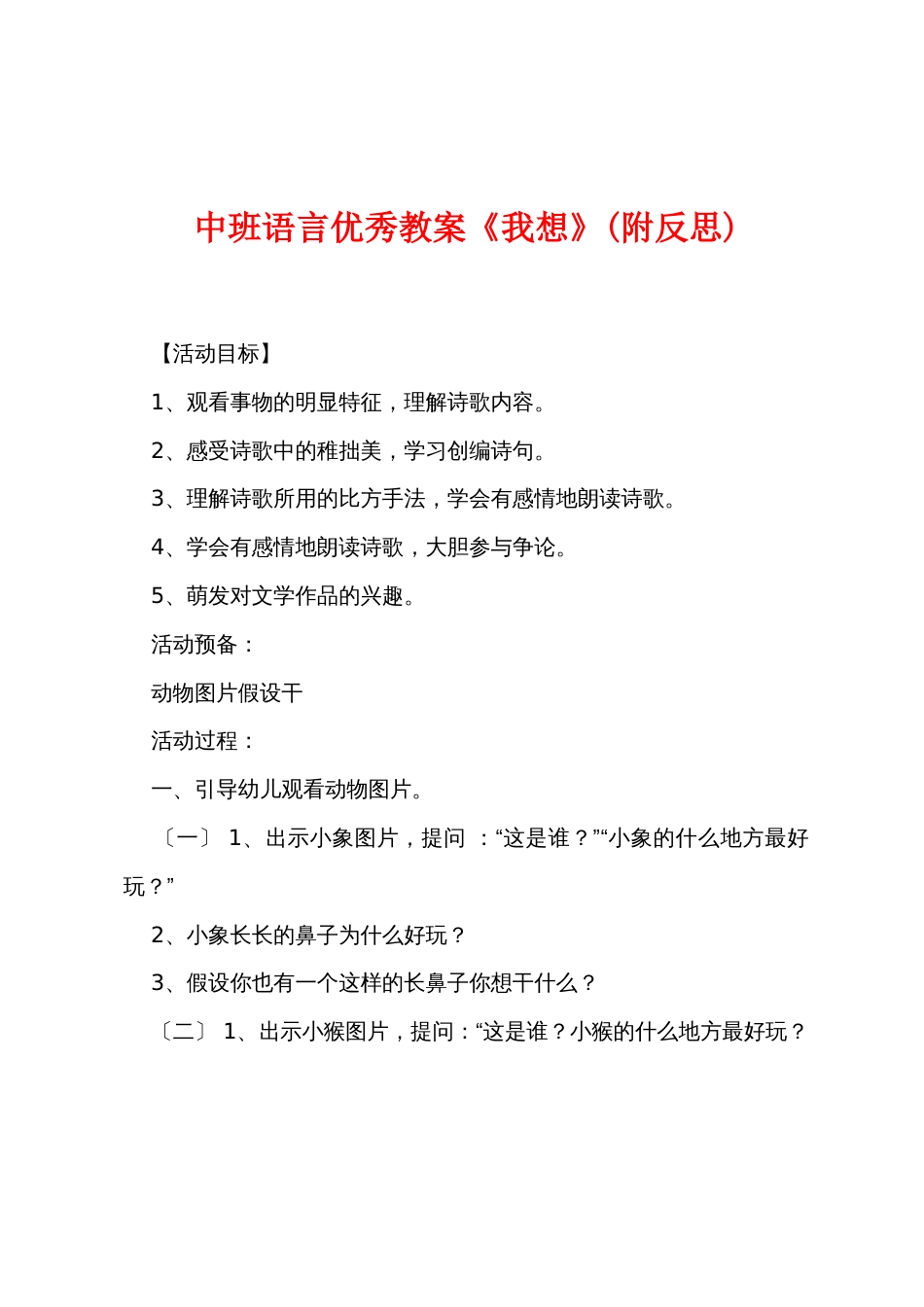 中班语言优秀教案《我想》（附反思）

【活动目标】

1、观看事物的明显特征，理解诗歌内容。

2、感受诗歌中的稚拙美，学习创编诗句。

3、理解诗歌所用的比方手法，学会有感情地朗读诗歌。

4、学会有感情地朗读诗歌，大胆参与争论。

5、萌发对文学作品的兴趣。

活动预备：

动物图片假设干

活动过程：

一、引导幼儿观看动物图片。

〔一〕 1、出示小象图片，提问 ：“这是谁？”“小象的什么地方最好玩？”

2、小象长长的鼻子为什么好玩？

3、假设你也有一个这样的长鼻子你想干什么？

〔二〕 1、出示小猴图片，提问：“这是谁？小猴的什么地方最好玩？